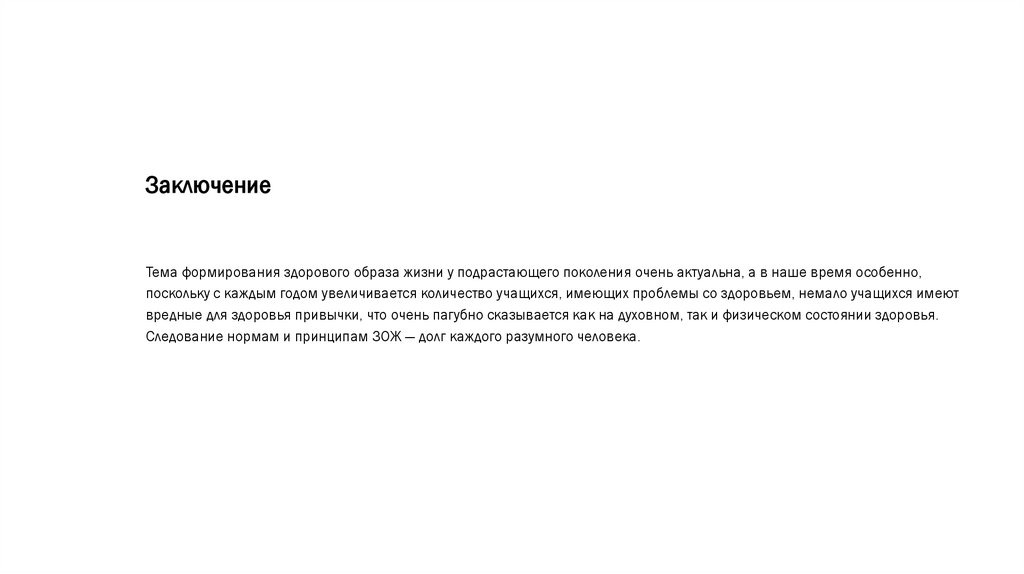 Заключение

Тема формирования здорового образа жизни у подрастающего поколения очень актуальна, а в наше время особенно, поскольку с каждым годом увеличивается количество учащихся, имеющих проблемы со здоровьем, немало учащихся имеют вредные для здоровья привычки, что очень пагубно сказывается как на духовном, так и физическом состоянии здоровья. Следование нормам и принципам ЗОЖ — долг каждого разумного человека.